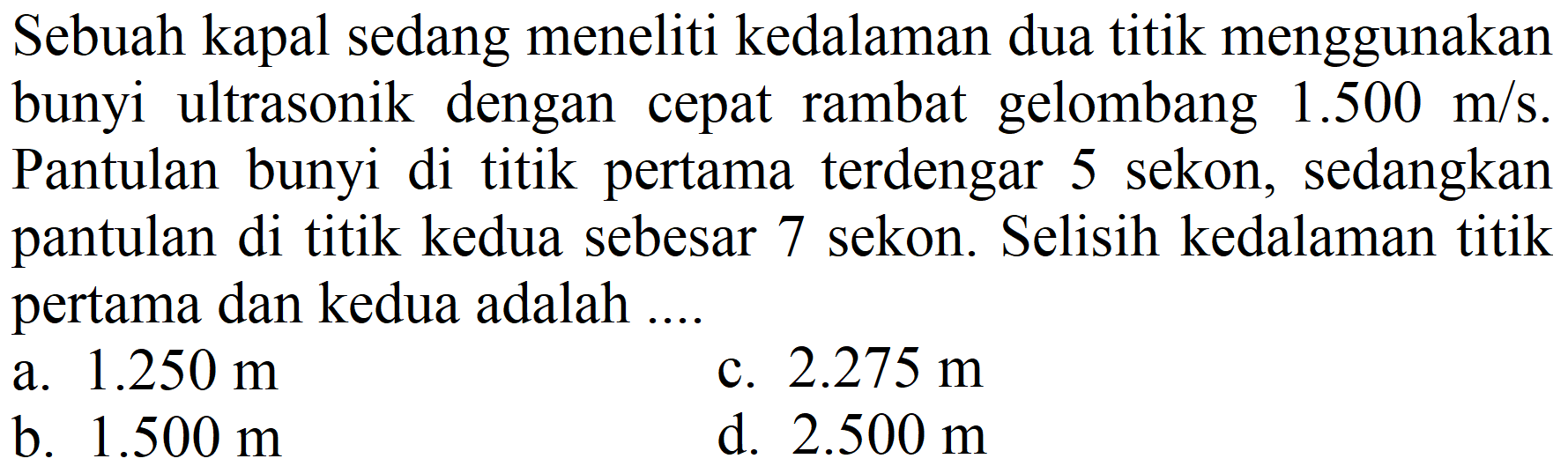 Sebuah kapal sedang meneliti kedalaman dua titik menggunakan bunyi ultrasonik dengan cepat rambat gelombang 1.500 m/s. Pantulan bunyi di titik pertama terdengar 5 sekon, sedangkan pantulan di titik kedua sebesar 7 sekon. Selisih kedalaman titik pertama dan kedua adalah ....

a. 1.250 m
b. 1.500 m
c. 2.275 m
d. 2.500 m